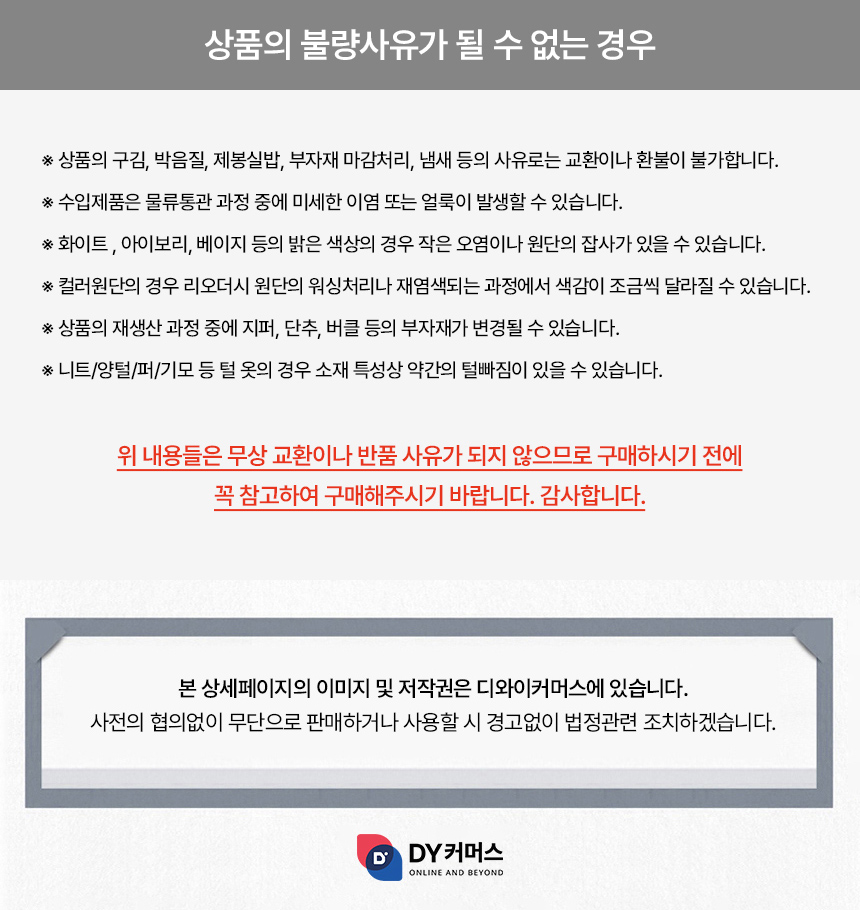 상품의 불량사유가 될 수 없는 경우

※ 상품의 구김, 박음질, 제봉실밥, 부자재 마감처리, 냄새 등의 사유로는 교환이나 환불이 불가합니다.

※ 수입제품은 물류통관 과정 중에 미세한 이염 또는 얼룩이 발생할 수 있습니다.

※ 화이트 , 아이보리, 베이지 등의 밝은 색상의 경우 작은 오염이나 원단의 잡사가 있을 수 있습니다.

※ 컬러원단의 경우 리오더시 원단의 워싱처리나 재염색되는 과정에서 색감이 조금씩 달라질 수 있습니다.

※ 상품의 재생산 과정 중에 지퍼, 단추, 버클 등의 부자재가 변경될 수 있습니다.

※ 니트/양털/퍼/기모 등 털 옷의 경우 소재 특성상 약간의 털빠짐이 있을 수 있습니다.

위 내용들은 무상 교환이나 반품 사유가 되지 않으므로 구매하시기 전에
꼭 참고하여 구매해주시기 바랍니다. 감사합니다.

본 상세페이지의 이미지 및 저작권은 디와이커머스에 있습니다.
사전의 협의없이 무단으로 판매하거나 사용할 시 경고없이 법정관련 조치하겠습니다.

DY커머스
ONLINE AND BEYOND